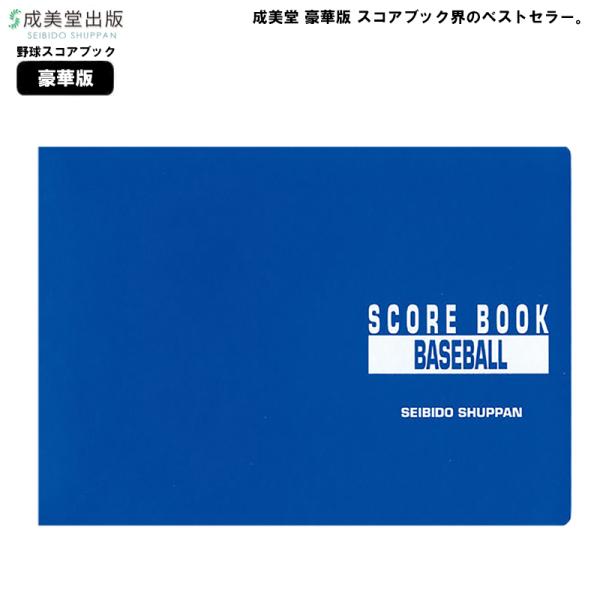 成美堂出版
SEIBIDO SHUPPAN
野球スコアブック
豪華版

成美堂 豪華版 スコアブック界のベストセラー。

SCORE BOOK
BASEBALL

SEIBIDO SHUPPAN